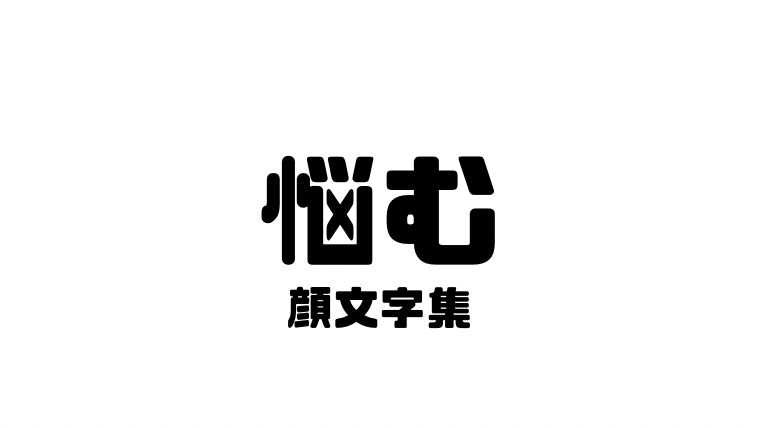 悩む
顔文字集